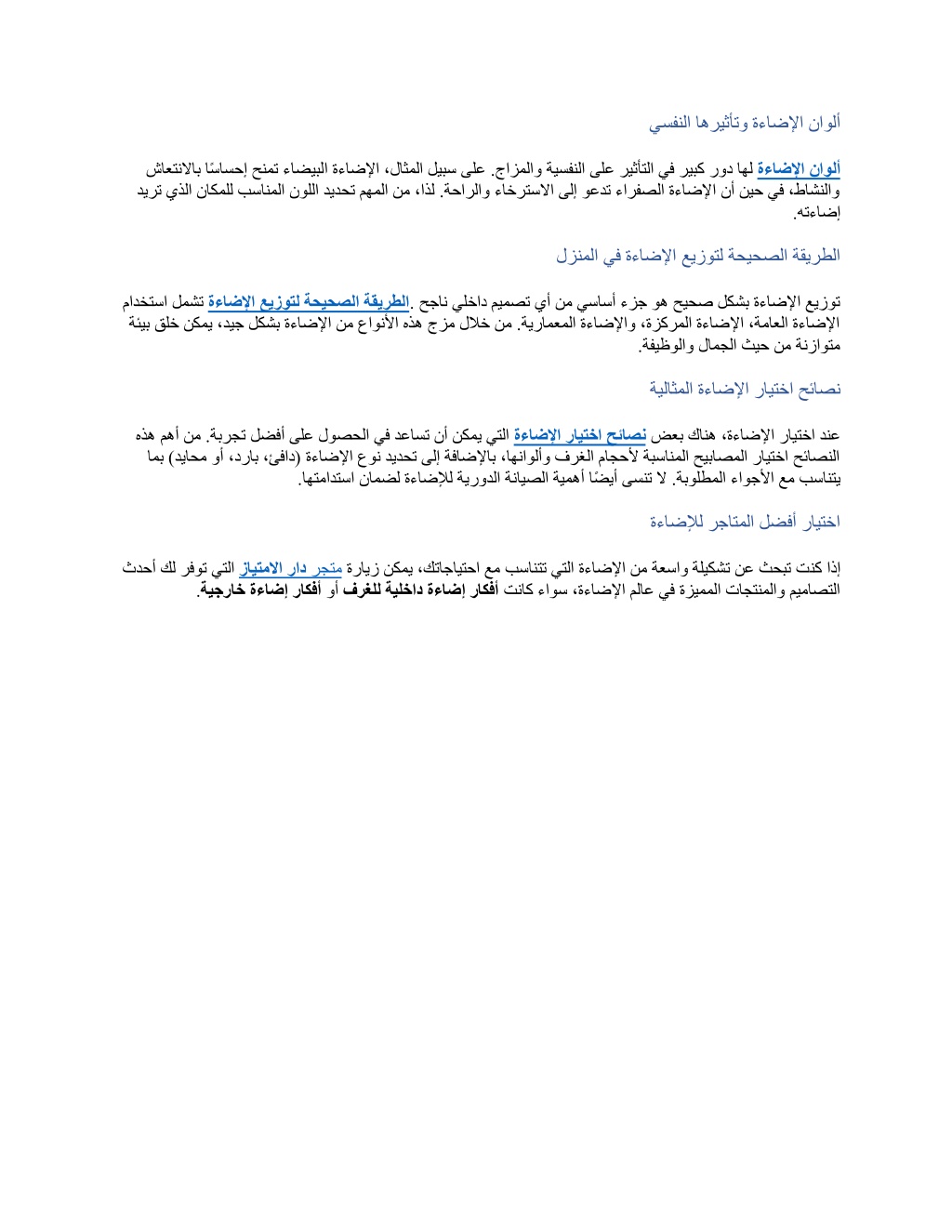 ألوان الإضاءة وتأثيرها النفسي

ألوان الإضاءة لها دور كبير في التأثير على النفسية والمزاج. على سبيل المثال، الإضاءة البيضاء تمنح إحساسًا بالانتعاش والنشاط، في حين أن الإضاءة الصفراء تدعو إلى الاسترخاء والراحة. لذا، من المهم تحديد اللون المناسب للمكان الذي تريد إضاءته.

الطريقة الصحيحة لتوزيع الإضاءة في المنزل

توزيع الإضاءة بشكل صحيح هو جزء أساسي من أي تصميم داخلي ناجح .الطريقة الصحيحة لتوزيع الإضاءة تشمل استخدام الإضاءة العامة، الإضاءة المركزة، والإضاءة المعمارية. من خلال مزج هذه الأنواع من الإضاءة بشكل جيد، يمكن خلق بيئة متوازنة من حيث الجمال والوظيفة.

نصائح اختيار الإضاءة المثالية

عند اختيار الإضاءة، هناك بعض نصائح اختيار الإضاءة التي يمكن أن تساعد في الحصول على أفضل تجربة. من أهم هذه النصائح اختيار المصابيح المناسبة لأحجام الغرف وألوانها، بالإضافة إلى تحديد نوع الإضاءة (دافئ، بارد، أو محايد) بما يتناسب مع الأجواء المطلوبة. لا تنسى أيضًا أهمية الصيانة الدورية للإضاءة لضمان استدامتها.

اختيار أفضل المتاجر للإضاءة

إذا كنت تبحث عن تشكيلة واسعة من الإضاءة التي تتناسب مع احتياجاتك، يمكن زيارة متجر دار الامتياز التي توفر لك أحدث التصاميم والمنتجات المميزة في عالم الإضاءة، سواء كانت أفكار إضاءة داخلية للغرف أو أفكار إضاءة خارجية.